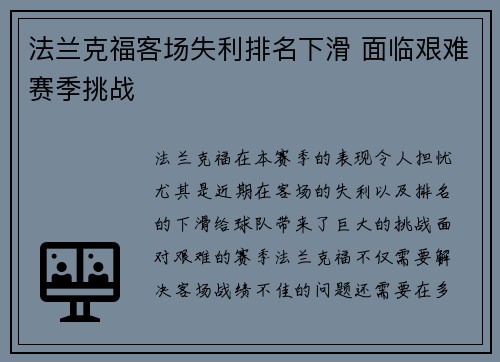 法兰克福客场失利排名下滑 面临艰难赛季挑战

法兰克福在本赛季的表现令人担忧尤其是近期在客场的失利以及排名的下滑给球队带来了巨大的挑战面对艰难的赛季法兰克福不仅需要解决客场战绩不佳的问题还需要在多